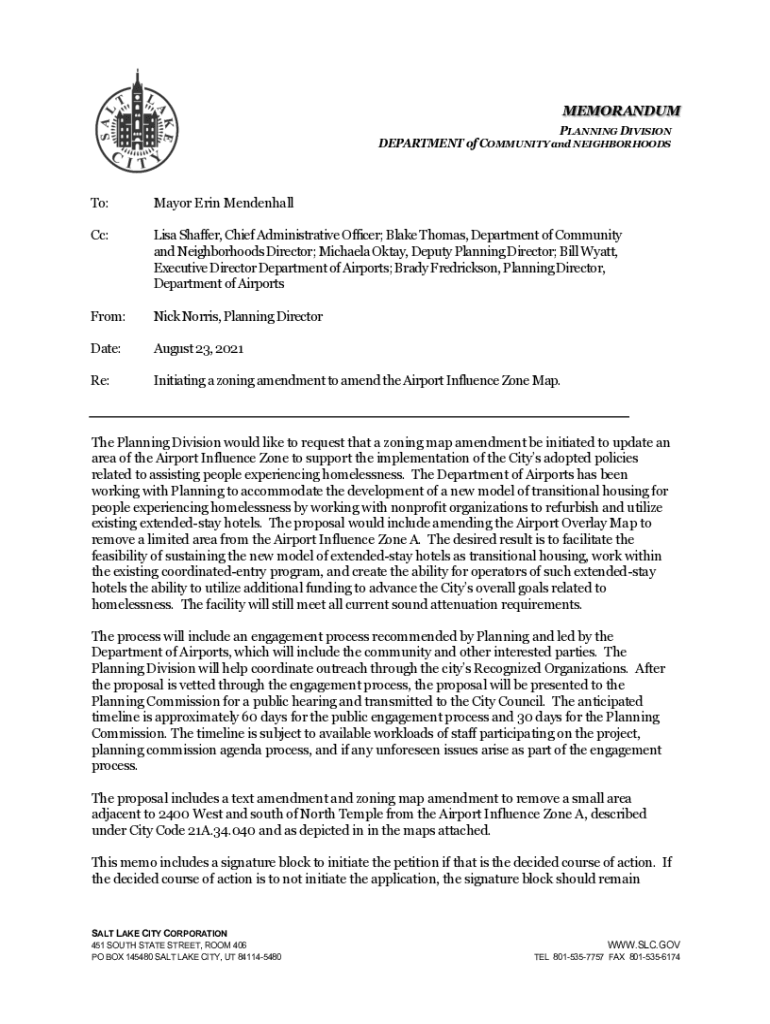 SALT LAKE CITY

MEMORANDUM
PLANNING DIVISION
DEPARTMENT of COMMUNITY and NEIGHBORHOODS

To: Mayor Erin Mendenhall

Cc: Lisa Shaffer, Chief Administrative Officer; Blake Thomas, Department of Community and Neighborhoods Director; Michaela Oktay, Deputy Planning Director; Bill Wyatt, Executive Director Department of Airports; Brady Fredrickson, Planning Director, Department of Airports

From: Nick Norris, Planning Director

Date: August 23, 2021

Re: Initiating a zoning amendment to amend the Airport Influence Zone Map.

The Planning Division would like to request that a zoning map amendment be initiated to update an area of the Airport Influence Zone to support the implementation of the City's adopted policies related to assisting people experiencing homelessness. The Department of Airports has been working with Planning to accommodate the development of a new model of transitional housing for people experiencing homelessness by working with nonprofit organizations to refurbish and utilize existing extended-stay hotels. The proposal would include amending the Airport Overlay Map to remove a limited area from the Airport Influence Zone A. The desired result is to facilitate the feasibility of sustaining the new model of extended-stay hotels as transitional housing, work within the existing coordinated-entry program, and create the ability for operators of such extended-stay hotels the ability to utilize additional funding to advance the City's overall goals related to homelessness. The facility will still meet all current sound attenuation requirements.

The process will include an engagement process recommended by Planning and led by the Department of Airports, which will include the community and other interested parties. The Planning Division will help coordinate outreach through the city's Recognized Organizations. After the proposal is vetted through the engagement process, the proposal will be presented to the Planning Commission for a public hearing and transmitted to the City Council. The anticipated timeline is approximately 60 days for the public engagement process and 30 days for the Planning Commission. The timeline is subject to available workloads of staff participating on the project, planning commission agenda process, and if any unforeseen issues arise as part of the engagement process.

The proposal includes a text amendment and zoning map amendment to remove a small area adjacent to 2400 West and south of North Temple from the Airport Influence Zone A, described under City Code 21A.34.040 and as depicted in in the maps attached.

This memo includes a signature block to initiate the petition if that is the decided course of action. If the decided course of action is to not initiate the application, the signature block should remain

SALT LAKE CITY CORPORATION
451 SOUTH STATE STREET, ROOM 406
PO BOX 145480 SALT LAKE CITY, UT 84114-5480

WWW.SLC.GOV
TEL 801-535-7757 FAX 801-535-6174